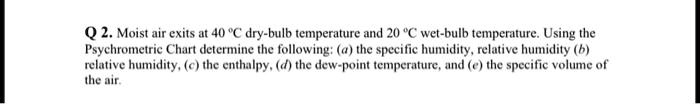 Q 2. Moist air exits at 40 °C dry-bulb temperature and 20 °C wet-bulb temperature. Using the Psychrometric Chart determine the following: (a) the specific humidity, relative humidity (b) relative humidity, (c) the enthalpy, (d) the dew-point temperature, and (e) the specific volume of the air.